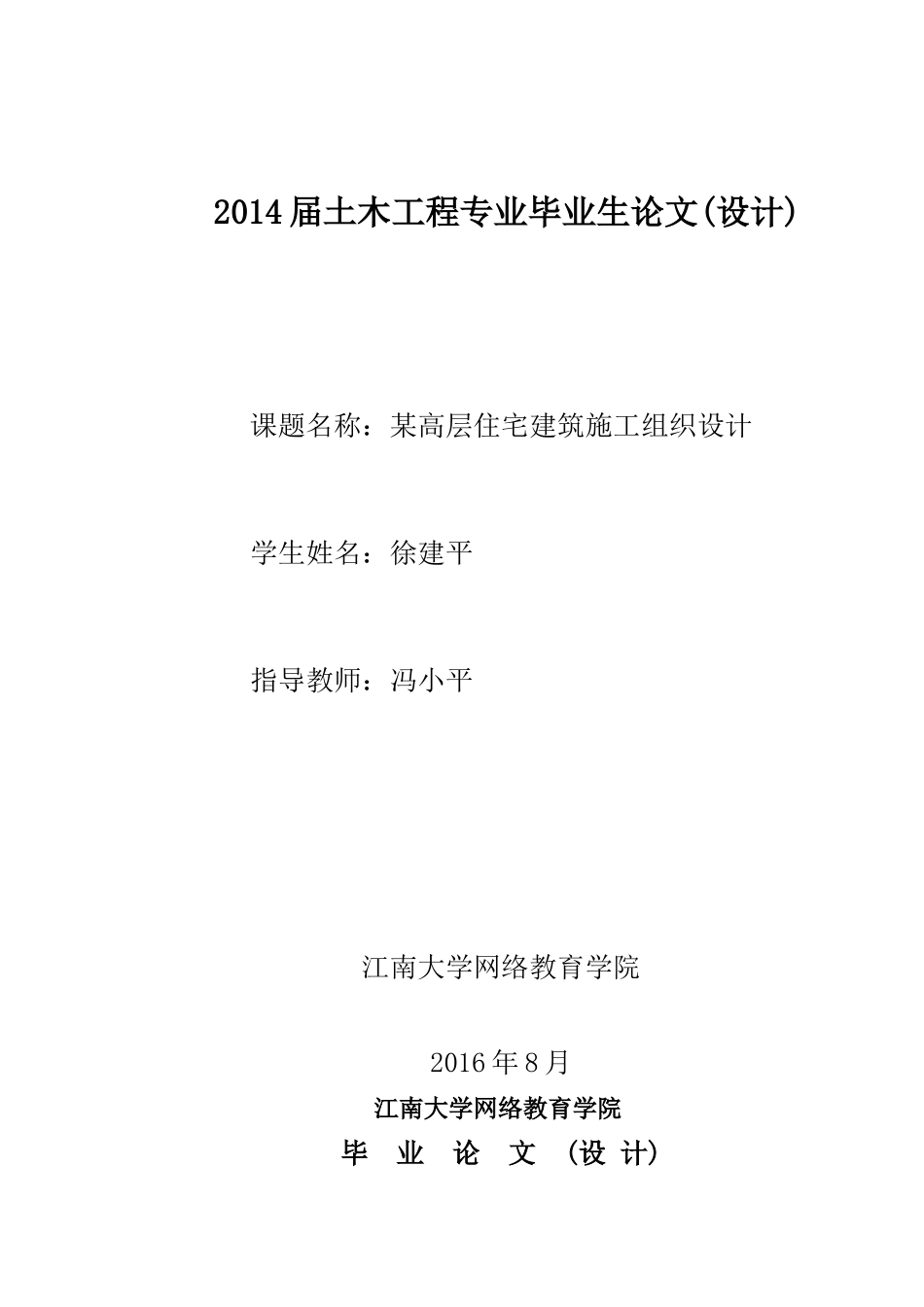 2014届土木工程专业毕业生论文(设计)

课题名称：某高层住宅建筑施工组织设计

学生姓名：徐建平

指导教师：冯小平

江南大学网络教育学院

2016年8月

江南大学网络教育学院

毕 业 论 文 （设 计）